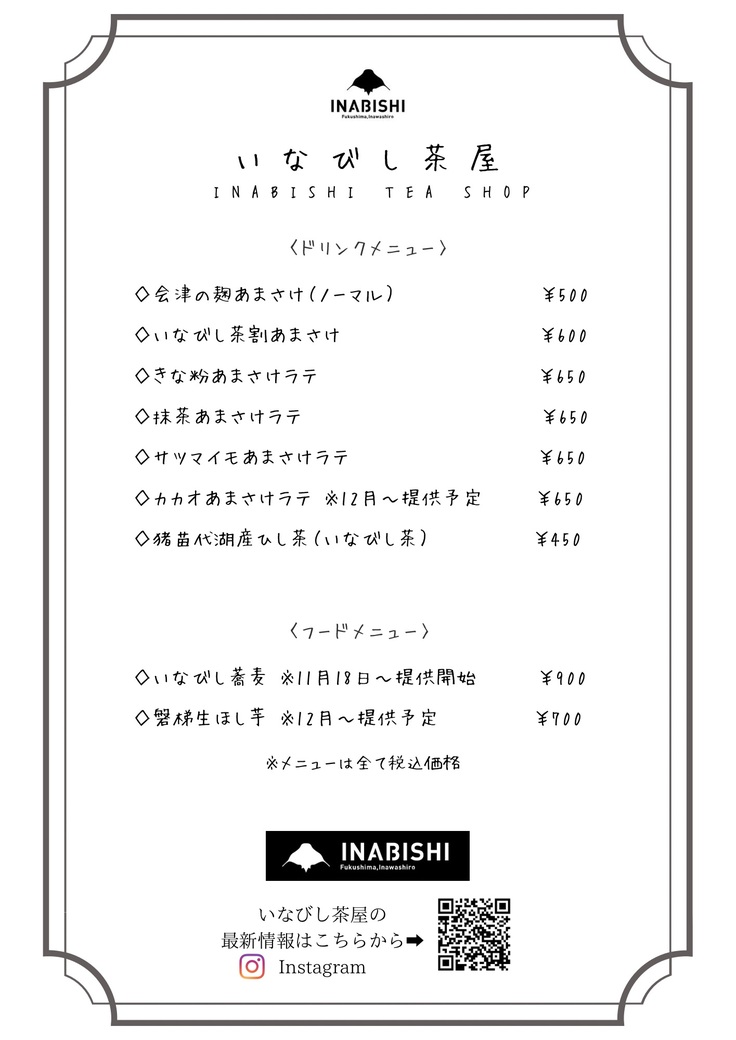 INABISHI
Fukushima,Inawashiro

いなびし茶屋
INABISHI TEA SHOP

〈ドリンクメニュー〉

◇会津の麹あまさけ(ノーマル) ¥500
◇いなびし茶割あまさけ ¥600
◇きな粉あまさけラテ ¥650
◇抹茶あまさけラテ ¥650
◇サツマイモあまさけラテ ¥650
◇カカオあまさけラテ ※12月～提供予定 ¥650
◇猪苗代湖産ひし茶(いなびし茶) ¥450

〈フードメニュー〉

◇いなびし蕎麦 ※11月18日～提供開始 ¥900
◇磐梯生ほし芋 ※12月～提供予定 ¥700

※メニューは全て税込価格

INABISHI
Fukushima,Inawashiro

いなびし茶屋の
最新情報はこちらから➡
Instagram